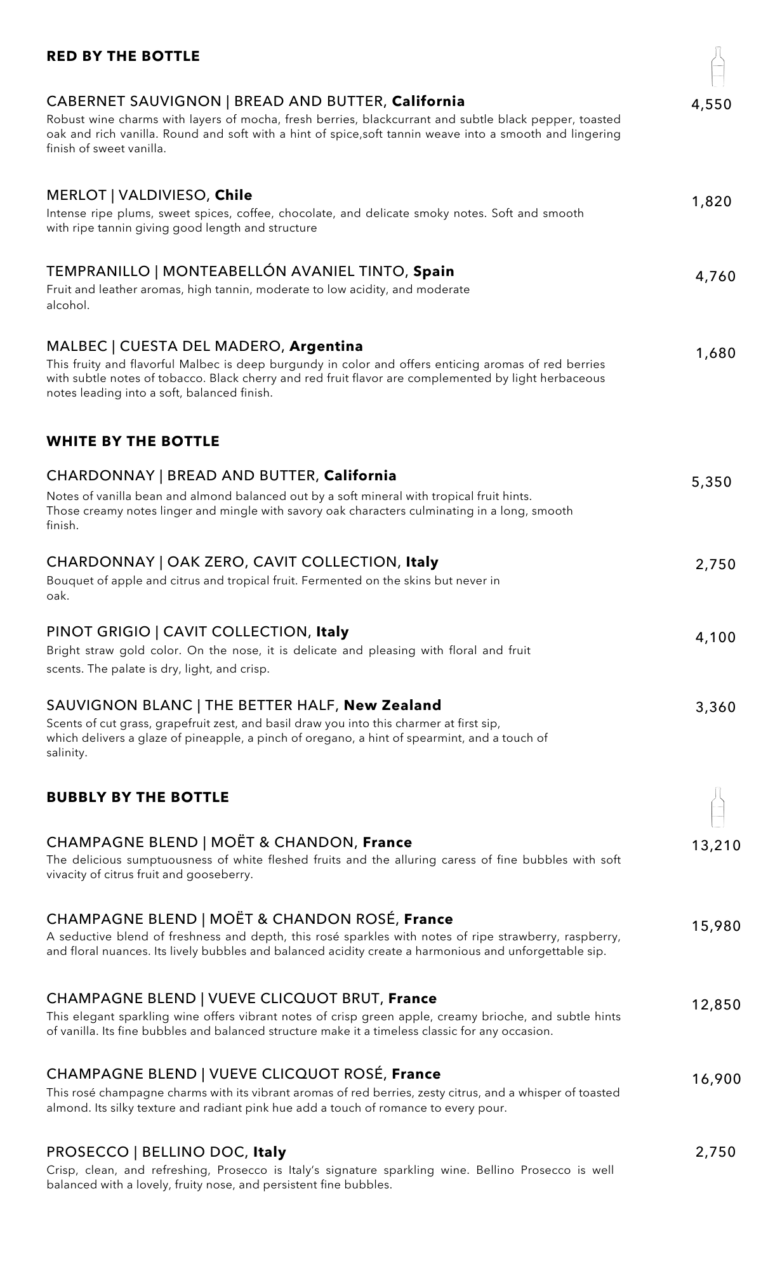 RED BY THE BOTTLE

CABERNET SAUVIGNON | BREAD AND BUTTER, California
4,550
Robust wine charms with layers of mocha, fresh berries, blackcurrant and subtle black pepper, toasted oak and rich vanilla. Round and soft with a hint of spice,soft tannin weave into a smooth and lingering finish of sweet vanilla.

MERLOT | VALDIVIESO, Chile
1,820
Intense ripe plums, sweet spices, coffee, chocolate, and delicate smoky notes. Soft and smooth with ripe tannin giving good length and structure

TEMPRANILLO | MONTEABELLÓN AVANIEL TINTO, Spain
4,760
Fruit and leather aromas, high tannin, moderate to low acidity, and moderate alcohol.

MALBEC | CUESTA DEL MADERO, Argentina
1,680
This fruity and flavorful Malbec is deep burgundy in color and offers enticing aromas of red berries with subtle notes of tobacco. Black cherry and red fruit flavor are complemented by light herbaceous notes leading into a soft, balanced finish.

WHITE BY THE BOTTLE

CHARDONNAY | BREAD AND BUTTER, California
5,350
Notes of vanilla bean and almond balanced out by a soft mineral with tropical fruit hints. Those creamy notes linger and mingle with savory oak characters culminating in a long, smooth finish.

CHARDONNAY | OAK ZERO, CAVIT COLLECTION, Italy
2,750
Bouquet of apple and citrus and tropical fruit. Fermented on the skins but never in oak.

PINOT GRIGIO | CAVIT COLLECTION, Italy
4,100
Bright straw gold color. On the nose, it is delicate and pleasing with floral and fruit scents. The palate is dry, light, and crisp.

SAUVIGNON BLANC | THE BETTER HALF, New Zealand
3,360
Scents of cut grass, grapefruit zest, and basil draw you into this charmer at first sip, which delivers a glaze of pineapple, a pinch of oregano, a hint of spearmint, and a touch of salinity.

BUBBLY BY THE BOTTLE

CHAMPAGNE BLEND | MOËT & CHANDON, France
13,210
The delicious sumptuousness of white fleshed fruits and the alluring caress of fine bubbles with soft vivacity of citrus fruit and gooseberry.

CHAMPAGNE BLEND | MOËT & CHANDON ROSÉ, France
15,980
A seductive blend of freshness and depth, this rosé sparkles with notes of ripe strawberry, raspberry, and floral nuances. Its lively bubbles and balanced acidity create a harmonious and unforgettable sip.

CHAMPAGNE BLEND | VUEVE CLICQUOT BRUT, France
12,850
This elegant sparkling wine offers vibrant notes of crisp green apple, creamy brioche, and subtle hints of vanilla. Its fine bubbles and balanced structure make it a timeless classic for any occasion.

CHAMPAGNE BLEND | VUEVE CLICQUOT ROSÉ, France
16,900
This rosé champagne charms with its vibrant aromas of red berries, zesty citrus, and a whisper of toasted almond. Its silky texture and radiant pink hue add a touch of romance to every pour.

PROSECCO | BELLINO DOC, Italy
2,750
Crisp, clean, and refreshing, Prosecco is Italy's signature sparkling wine. Bellino Prosecco is well balanced with a lovely, fruity nose, and persistent fine bubbles.